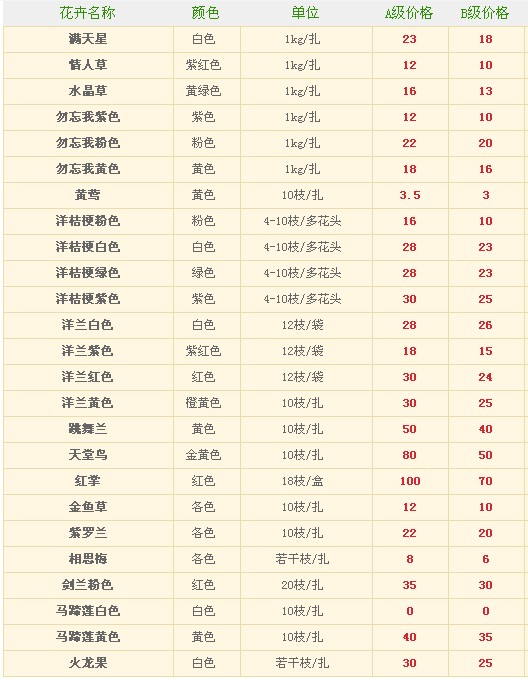 | 花卉名称 | 颜色 | 单位 | A级价格 | B级价格 |
|---|---|---|---|---|
| 满天星 | 白色 | 1kg/扎 | 23 | 18 |
| 情人草 | 紫红色 | 1kg/扎 | 12 | 10 |
| 水晶草 | 黄绿色 | 1kg/扎 | 16 | 13 |
| 勿忘我紫色 | 紫色 | 1kg/扎 | 12 | 10 |
| 勿忘我粉色 | 粉色 | 1kg/扎 | 22 | 20 |
| 勿忘我黄色 | 黄色 | 1kg/扎 | 18 | 16 |
| 黄莺 | 黄色 | 10枝/扎 | 3.5 | 3 |
| 洋桔梗粉色 | 粉色 | 4-10枝/多花头 | 16 | 10 |
| 洋桔梗白色 | 白色 | 4-10枝/多花头 | 28 | 23 |
| 洋桔梗绿色 | 绿色 | 4-10枝/多花头 | 28 | 23 |
| 洋桔梗紫色 | 紫色 | 4-10枝/多花头 | 30 | 25 |
| 洋兰白色 | 白色 | 12枝/袋 | 28 | 26 |
| 洋兰紫色 | 紫红色 | 12枝/袋 | 18 | 15 |
| 洋兰红色 | 红色 | 12枝/袋 | 30 | 24 |
| 洋兰黄色 | 橙黄色 | 10枝/扎 | 30 | 25 |
| 跳舞兰 | 黄色 | 10枝/扎 | 50 | 40 |
| 天堂鸟 | 金黄色 | 10枝/扎 | 80 | 50 |
| 红掌 | 红色 | 18枝/盒 | 100 | 70 |
| 金鱼草 | 各色 | 10枝/扎 | 12 | 10 |
| 紫罗兰 | 各色 | 10枝/扎 | 22 | 20 |
| 相思梅 | 各色 | 若干枝/扎 | 8 | 6 |
| 剑兰粉色 | 红色 | 20枝/扎 | 35 | 30 |
| 马蹄莲白色 | 白色 | 10枝/扎 | 0 | 0 |
| 马蹄莲黄色 | 黄色 | 10枝/扎 | 40 | 35 |
| 火龙果 | 白色 | 若干枝/扎 | 30 | 25 |